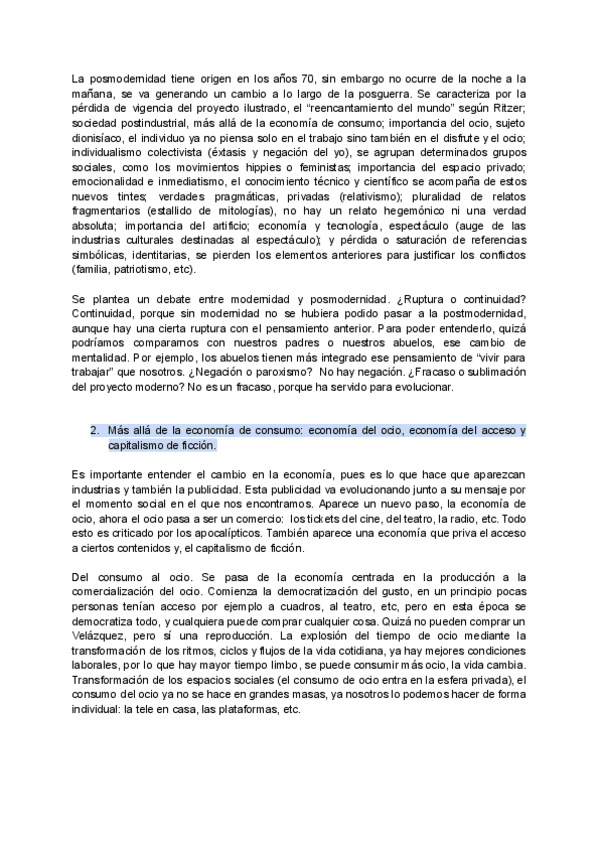 La posmodernidad tiene origen en los años 70, sin embargo no ocurre de la noche a la mañana, se va generando un cambio a lo largo de la posguerra. Se caracteriza por la pérdida de vigencia del proyecto ilustrado, el "reencantamiento del mundo" según Ritzer; sociedad postindustrial, más allá de la economía de consumo; importancia del ocio, sujeto dionisíaco, el individuo ya no piensa solo en el trabajo sino también en el disfrute y el ocio; individualismo colectivista (éxtasis y negación del yo), se agrupan determinados grupos sociales, como los movimientos hippies o feministas; importancia del espacio privado; emocionalidad e inmediatismo, el conocimiento técnico y científico se acompaña de estos nuevos tintes; verdades pragmáticas, privadas (relativismo); pluralidad de relatos fragmentarios (estallido de mitologías), no hay un relato hegemónico ni una verdad absoluta; importancia del artificio; economía y tecnología, espectáculo (auge de las industrias culturales destinadas al espectáculo); y pérdida o saturación de referencias simbólicas, identitarias, se pierden los elementos anteriores para justificar los conflictos (familia, patriotismo, etc).

Se plantea un debate entre modernidad y posmodernidad. ¿Ruptura o continuidad? Continuidad, porque sin modernidad no se hubiera podido pasar a la postmodernidad, aunque hay una cierta ruptura con el pensamiento anterior. Para poder entenderlo, quizá podríamos compararnos con nuestros padres o nuestros abuelos, ese cambio de mentalidad. Por ejemplo, los abuelos tienen más integrado ese pensamiento de "vivir para trabajar" que nosotros. ¿Negación o paroxismo? No hay negación. ¿Fracaso o sublimación del proyecto moderno? No es un fracaso, porque ha servido para evolucionar.

2. Más allá de la economía de consumo: economía del ocio, economía del acceso y capitalismo de ficción.

Es importante entender el cambio en la economía, pues es lo que hace que aparezcan industrias y también la publicidad. Esta publicidad va evolucionando junto a su mensaje por el momento social en el que nos encontramos. Aparece un nuevo paso, la economía de ocio, ahora el ocio pasa a ser un comercio: los tickets del cine, del teatro, la radio, etc. Todo esto es criticado por los apocalípticos. También aparece una economía que priva el acceso a ciertos contenidos y, el capitalismo de ficción.

Del consumo al ocio. Se pasa de la economía centrada en la producción a la comercialización del ocio. Comienza la democratización del gusto, en un principio pocas personas tenían acceso por ejemplo a cuadros, al teatro, etc, pero en esta época se democratiza todo, y cualquiera puede comprar cualquier cosa. Quizá no pueden comprar un Velázquez, pero sí una reproducción. La explosión del tiempo de ocio mediante la transformación de los ritmos, ciclos y flujos de la vida cotidiana, ya hay mejores condiciones laborales, por lo que hay mayor tiempo limbo, se puede consumir más ocio, la vida cambia. Transformación de los espacios sociales (el consumo de ocio entra en la esfera privada), el consumo del ocio ya no se hace en grandes masas, ya nosotros lo podemos hacer de forma individual: la tele en casa, las plataformas, etc.